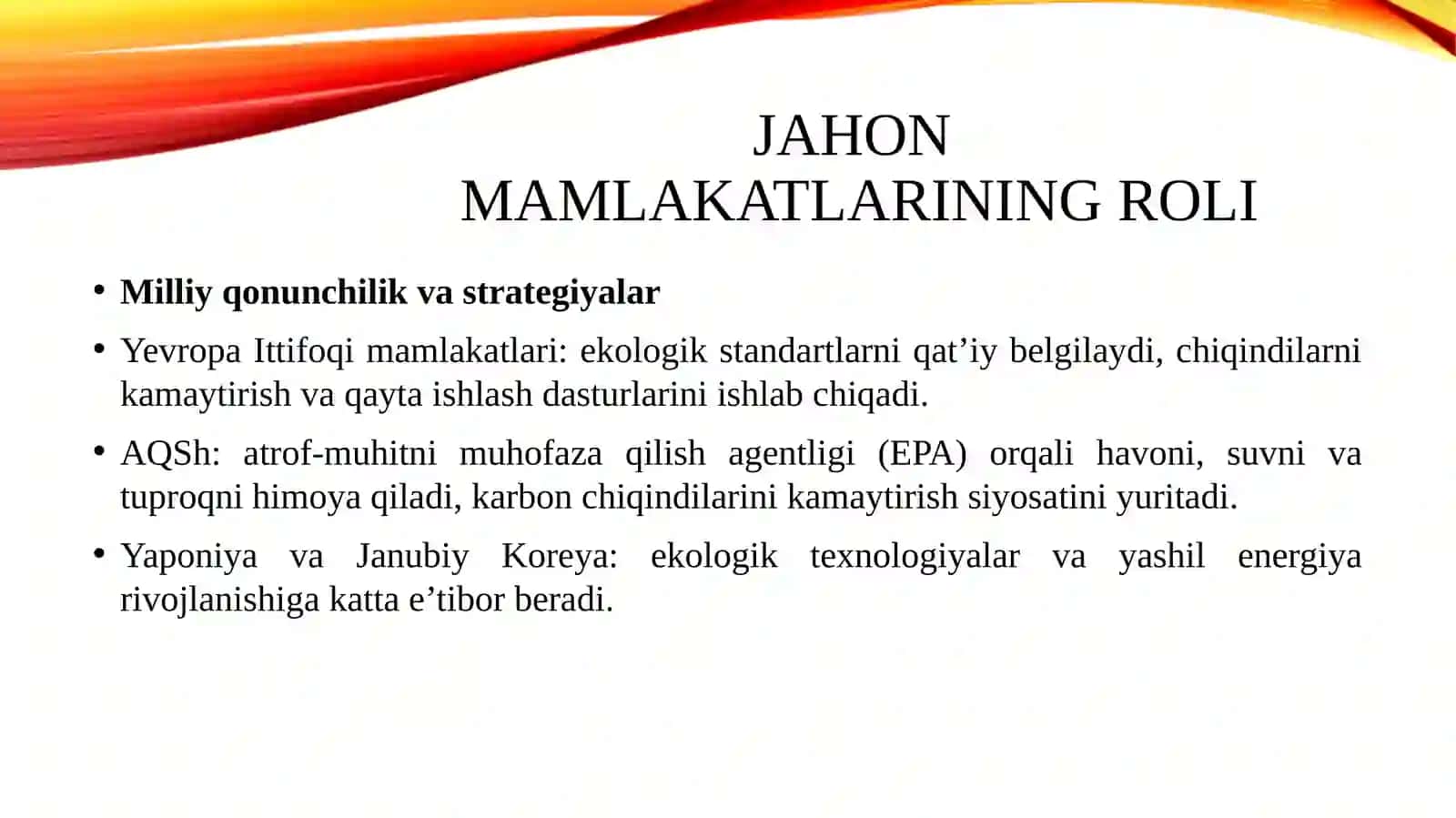 JAHON MAMLAKATLARINING ROLI

• Milliy qonunchilik va strategiyalar

• Yevropa Ittifoqi mamlakatlari: ekologik standartlarni qat’iy belgilaydi, chiqindilarni kamaytirish va qayta ishlash dasturlarini ishlab chiqadi.

• AQSh: atrof-muhitni muhofaza qilish agentligi (EPA) orqali havoni, suvni va tuproqni himoya qiladi, karbon chiqindilarini kamaytirish siyosatini yuritadi.

• Yaponiya va Janubiy Koreya: ekologik texnologiyalar va yashil energiya rivojlanishiga katta e’tibor beradi.